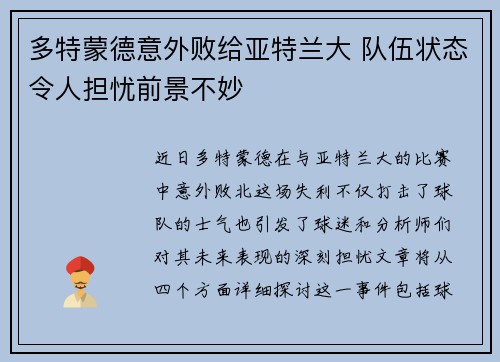 多特蒙德意外败给亚特兰大 队伍状态令人担忧前景不妙

近日多特蒙德在与亚特兰大的比赛中意外败北这场失利不仅打击了球队的士气也引发了球迷和分析师们对其未来表现的深刻担忧文章将从四个方面详细探讨这一事件包括球